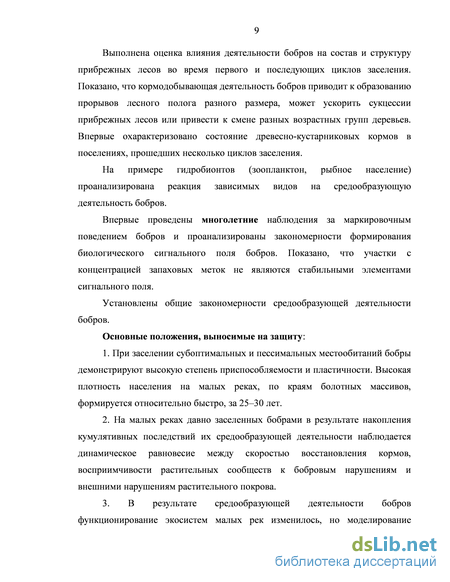 9

Выполнена оценка влияния деятельности бобров на состав и структуру прибрежных лесов во время первого и последующих циклов заселения. Показано, что кормодобывающая деятельность бобров приводит к образованию прорывов лесного полога разного размера, может ускорить сукцессии прибрежных лесов или привести к смене разных возрастных групп деревьев. Впервые охарактеризовано состояние древесно-кустарниковых кормов в поселениях, прошедших несколько циклов заселения.

На примере гидробионтов (зоопланктон, рыбное население) проанализирована реакция зависимых видов на средообразующую деятельность бобров.

Впервые проведены многолетние наблюдения за маркировочным поведением бобров и проанализированы закономерности формирования биологического сигнального поля бобров. Показано, что участки с концентрацией запаховых меток не являются стабильными элементами сигнального поля.

Установлены общие закономерности средообразующей деятельности бобров.

Основные положения, выносимые на защиту:

1. При заселении субоптимальных и пессимальных местообитаний бобры демонстрируют высокую степень приспособляемости и пластичности. Высокая плотность населения на малых реках, по краям болотных массивов, формируется относительно быстро, за 25–30 лет.

2. На малых реках давно заселенных бобрами в результате накопления кумулятивных последствий их средообразующей деятельности наблюдается динамическое равновесие между скоростью восстановления кормов, восприимчивости растительных сообществ к бобровым нарушениям и внешними нарушениям растительного покрова.

3. В результате средообразующей деятельности бобров функционирование экосистем малых рек изменилось, но моделирование

dsLib.net
библиотека диссертаций